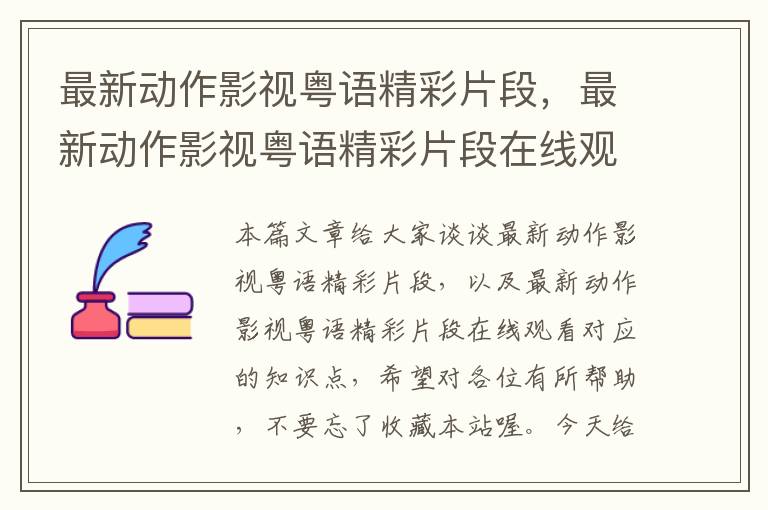 最新动作影视粤语精彩片段，最新动作影视粤语精彩片段在线观

本篇文章给大家谈谈最新动作影视粤语精彩片段，以及最新动作影视粤语精彩片段在线观看对应的知识点，希望对各位有所帮助，不要忘了收藏本站喔。今天给